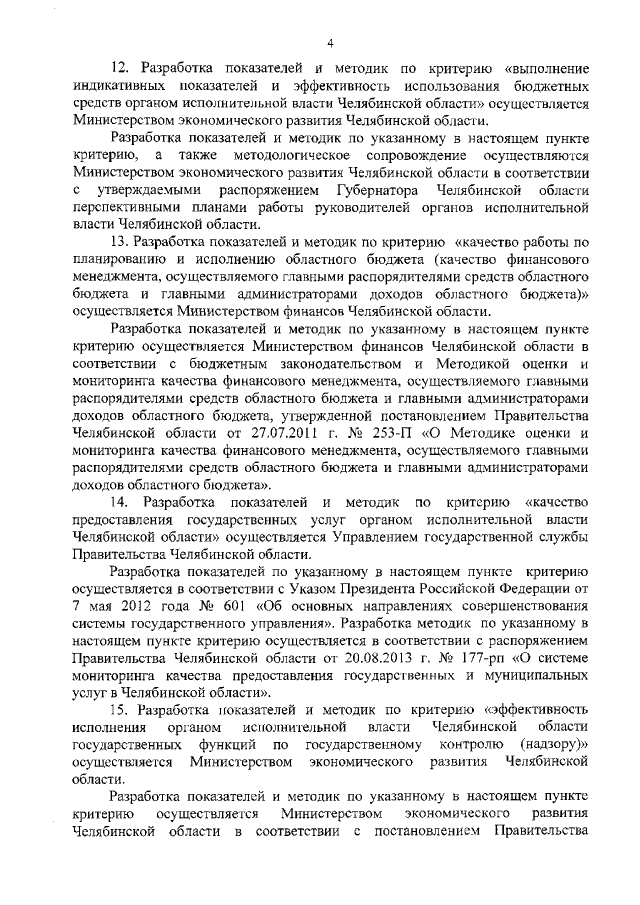 4

12. Разработка показателей и методик по критерию «выполнение индикативных показателей и эффективность использования бюджетных средств органом исполнительной власти Челябинской области» осуществляется Министерством экономического развития Челябинской области.

Разработка показателей и методик по указанному в настоящем пункте критерию, а также методологическое сопровождение осуществляются Министерством экономического развития Челябинской области в соответствии с утверждаемыми распоряжением Губернатора Челябинской области перспективными планами работы руководителей органов исполнительной власти Челябинской области.

13. Разработка показателей и методик по критерию «качество работы по планированию и исполнению областного бюджета (качество финансового менеджмента, осуществляемого главными распорядителями средств областного бюджета и главными администраторами доходов областного бюджета)» осуществляется Министерством финансов Челябинской области.

Разработка показателей и методик по указанному в настоящем пункте критерию осуществляется Министерством финансов Челябинской области в соответствии с бюджетным законодательством и Методикой оценки и мониторинга качества финансового менеджмента, осуществляемого главными распорядителями средств областного бюджета и главными администраторами доходов областного бюджета, утвержденной постановлением Правительства Челябинской области от 27.07.2011 г. № 253-П «О Методике оценки и мониторинга качества финансового менеджмента, осуществляемого главными распорядителями средств областного бюджета и главными администраторами доходов областного бюджета».

14. Разработка показателей и методик по критерию «качество предоставления государственных услуг органом исполнительной власти Челябинской области» осуществляется Управлением государственной службы Правительства Челябинской области.

Разработка показателей по указанному в настоящем пункте критерию осуществляется в соответствии с Указом Президента Российской Федерации от 7 мая 2012 года № 601 «Об основных направлениях совершенствования системы государственного управления». Разработка методик по указанному в настоящем пункте критерию осуществляется в соответствии с распоряжением Правительства Челябинской области от 20.08.2013 г. № 177-рп «О системе мониторинга качества предоставления государственных и муниципальных услуг в Челябинской области».

15. Разработка показателей и методик по критерию «эффективность исполнения органом исполнительной власти Челябинской области государственных функций по государственному контролю (надзору)» осуществляется Министерством экономического развития Челябинской области.

Разработка показателей и методик по указанному в настоящем пункте критерию осуществляется Министерством экономического развития Челябинской области в соответствии с постановлением Правительства